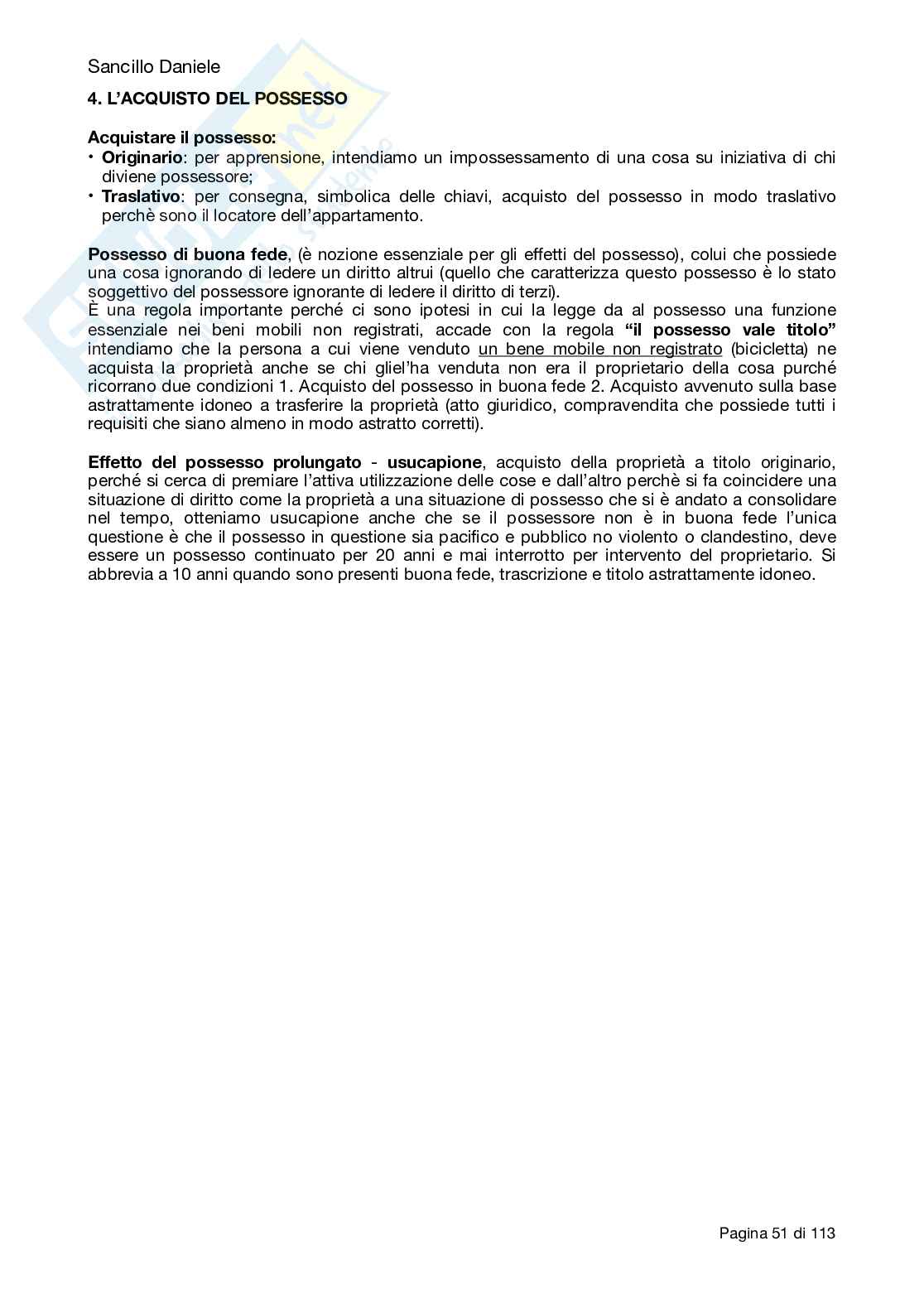 Sancillo Daniele

4. L'ACQUISTO DEL POSSESSO

Acquistare il possesso:
• Originario: per apprensione, intendiamo un impossessamento di una cosa su iniziativa di chi diviene possessore;
• Traslativo: per consegna, simbolica delle chiavi, acquisto del possesso in modo traslativo perchè sono il locatore dell'appartamento.

Possesso di buona fede, (è nozione essenziale per gli effetti del possesso), colui che possiede una cosa ignorando di ledere un diritto altrui (quello che caratterizza questo possesso è lo stato soggettivo del possessore ignorante di ledere il diritto di terzi).
È una regola importante perché ci sono ipotesi in cui la legge da al possesso una funzione essenziale nei beni mobili non registrati, accade con la regola "il possesso vale titolo" intendiamo che la persona a cui viene venduto un bene mobile non registrato (bicicletta) ne acquista la proprietà anche se chi gliel'ha venduta non era il proprietario della cosa purché ricorrano due condizioni 1. Acquisto del possesso in buona fede 2. Acquisto avvenuto sulla base astrattamente idoneo a trasferire la proprietà (atto giuridico, compravendita che possiede tutti i requisiti che siano almeno in modo astratto corretti).

Effetto del possesso prolungato - usucapione, acquisto della proprietà a titolo originario, perché si cerca di premiare l'attiva utilizzazione delle cose e dall'altro perchè si fa coincidere una situazione di diritto come la proprietà a una situazione di possesso che si è andato a consolidare nel tempo, otteniamo usucapione anche che se il possessore non è in buona fede l'unica questione è che il possesso in questione sia pacifico e pubblico no violento o clandestino, deve essere un possesso continuato per 20 anni e mai interrotto per intervento del proprietario. Si abbrevia a 10 anni quando sono presenti buona fede, trascrizione e titolo astrattamente idoneo.

Pagina 51 di 113